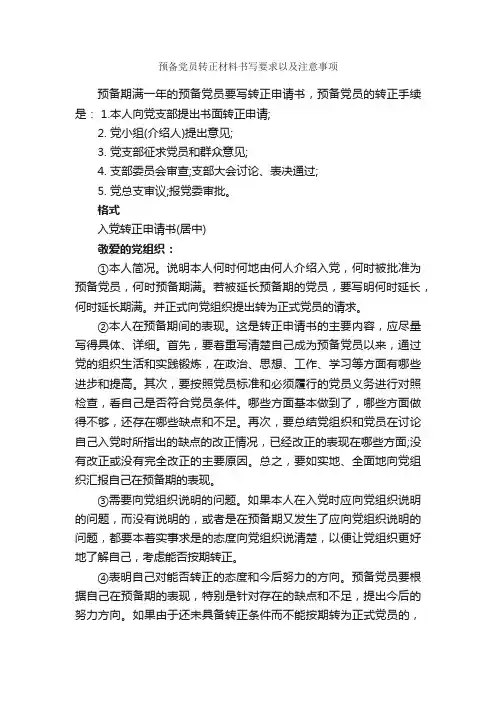 预备党员转正材料书写要求以及注意事项

预备期满一年的预备党员要写转正申请书，预备党员的转正手续是： 1.本人向党支部提出书面转正申请;

2. 党小组(介绍人)提出意见;

3. 党支部征求党员和群众意见;

4. 支部委员会审查;支部大会讨论、表决通过;

5. 党总支审议;报党委审批。

格式

入党转正申请书(居中)

敬爱的党组织：

①本人简况。说明本人何时何地由何人介绍入党，何时被批准为预备党员，何时预备期满。若被延长预备期的党员，要写明何时延长，何时延长期满。并正式向党组织提出转为正式党员的请求。

②本人在预备期间的表现。这是转正申请书的主要内容，应尽量写得具体、详细。首先，要着重写清楚自己成为预备党员以来，通过党的组织生活和实践锻炼，在政治、思想、工作、学习等方面有哪些进步和提高。其次，要按照党员标准和必须履行的党员义务进行对照检查，看自己是否符合党员条件。哪些方面基本做到了，哪些方面做得不够，还存在哪些缺点和不足。再次，要总结党组织和党员在讨论自己入党时所指出的缺点的改正情况，已经改正的表现在哪些方面;没有改正或没有完全改正的主要原因。总之，要如实地、全面地向党组织汇报自己在预备期的表现。

③需要向党组织说明的问题。如果本人在入党时应向党组织说明的问题，而没有说明的，或者是在预备期又发生了应向党组织说明的问题，都要本着实事求是的态度向党组织说清楚，以便让党组织更好地了解自己，考虑能否按期转正。

④表明自己对能否转正的态度和今后努力的方向。预备党员要根据自己在预备期的表现，特别是针对存在的缺点和不足，提出今后的努力方向。如果由于还未具备转正条件而不能按期转为正式党员的，